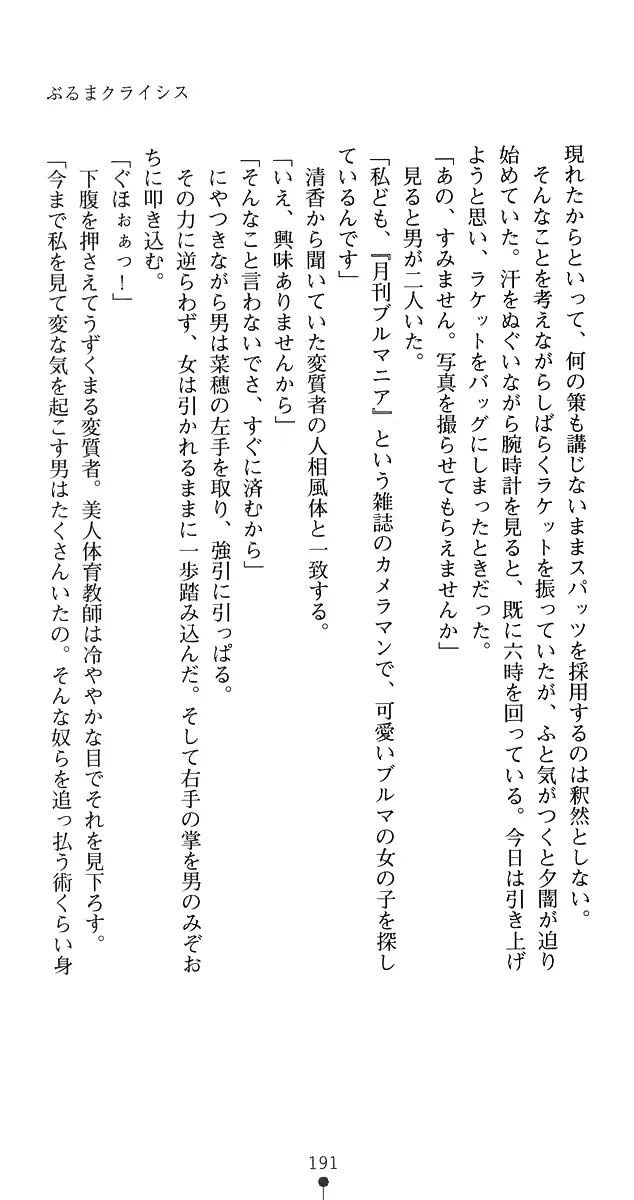 ぶるまクライシス

現れたからといって、何の策も講じないままスパッツを採用するのは釈然としない。

そんなことを考えながらしばらくラケットを振っていたが、ふと気がつくと夕闇が迫り始めていた。汗をぬぐいながら腕時計を見ると、既に六時を回っている。今日は引き上げようと思い、ラケットをバッグにしまったときだった。

「あの、すみません。写真を撮らせてもらえませんか」

見ると男が二人いた。

「私ども、『月刊ブルマニア』という雑誌のカメラマンで、可愛いブルマの女の子を探しているんです」

清香から聞いていた変質者の人相風体と一致する。

「いえ、興味ありませんから」

「そんなこと言わないでさ、すぐに済むから」

にやつきながら男は菜穂の左手を取り、強引に引っぱる。

その力に逆らわず、女は引かれるままに一歩踏み込んだ。そして右手の掌を男のみぞおちに叩き込む。

「ぐほぉぁっ！」

下腹を押さえてうずくまる変質者。美人体育教師は冷ややかな目でそれを見下ろす。

「今まで私を見て変な気を起こす男はたくさんいたの。そんな奴らを追っ払う術くらい身

191